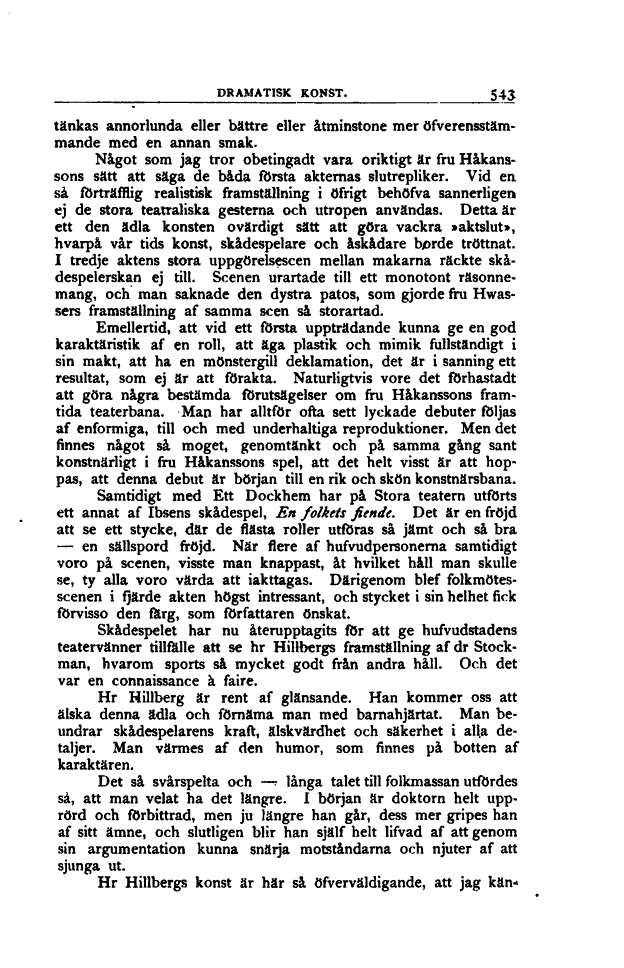 DRAMATISK KONST. 543

tänkas annorlunda eller bättre eller åtminstone mer öfverensstämmande med en annan smak.

Något som jag tror obetingadt vara oriktigt är fru Håkanssons sätt att säga de båda första akternas slutrepliker. Vid en så förträfflig realistisk framställning i öfrigt behöfva sannerligen ej de stora teatraliska gesterna och utropen användas. Detta är ett den ädla konsten ovärdigt sätt att göra vackra »aktslut», hvarpå vår tids konst, skådespelare och åskådare borde tröttnat. I tredje aktens stora uppgörelsescen mellan makarna räckte skådespelerskan ej till. Scenen urartade till ett monotont räsonnemang, och man saknade den dystra patos, som gjorde fru Hwassers framställning af samma scen så storartad.

Emellertid, att vid ett första uppträdande kunna ge en god karaktäristik af en roll, att äga plastik och mimik fullständigt i sin makt, att ha en mönstergill deklamation, det är i sanning ett resultat, som ej är att förakta. Naturligtvis vore det förhastadt att göra några bestämda förutsägelser om fru Håkanssons framtida teaterbana. Man har alltför ofta sett lyckade debuter följas af enformiga, till och med underhaltiga reproduktioner. Men det finnes något så moget, genomtänkt och på samma gång sant konstnärligt i fru Håkanssons spel, att det helt visst är att hoppas, att denna debut är början till en rik och skön konstnärsbana.

Samtidigt med Ett Dockhem har på Stora teatern utförts ett annat af Ibsens skådespel, En folkets fiende. Det är en fröjd att se ett stycke, där de flästa roller utföras så jämt och så bra — en sällspord fröjd. När flere af hufvudpersonerna samtidigt voro på scenen, visste man knappast, åt hvilket håll man skulle se, ty alla voro värda att iakttagas. Därigenom blef folkmötesscenen i fjärde akten högst intressant, och stycket i sin helhet fick förvisso den färg, som författaren önskat.

Skådespelet har nu återupptagits för att ge hufvudstadens teatervänner tillfälle att se hr Hillbergs framställning af dr Stockman, hvarom sports så mycket godt från andra håll. Och det var en connaissance à faire.

Hr Hillberg är rent af glänsande. Han kommer oss att älska denna ädla och förnäma man med barnahjärtat. Man beundrar skådespelarens kraft, älskvärdhet och säkerhet i alla detaljer. Man värmes af den humor, som finnes på botten af karaktären.

Det så svårspelta och — långa talet till folkmassan utfördes så, att man velat ha det längre. I början är doktorn helt upprörd och förbittrad, men ju längre han går, dess mer gripes han af sitt ämne, och slutligen blir han själf helt lifvad af att genom sin argumentation kunna snärja motståndarna och njuter af att sjunga ut.

Hr Hillbergs konst är här så öfverväldigande, att jag kän-